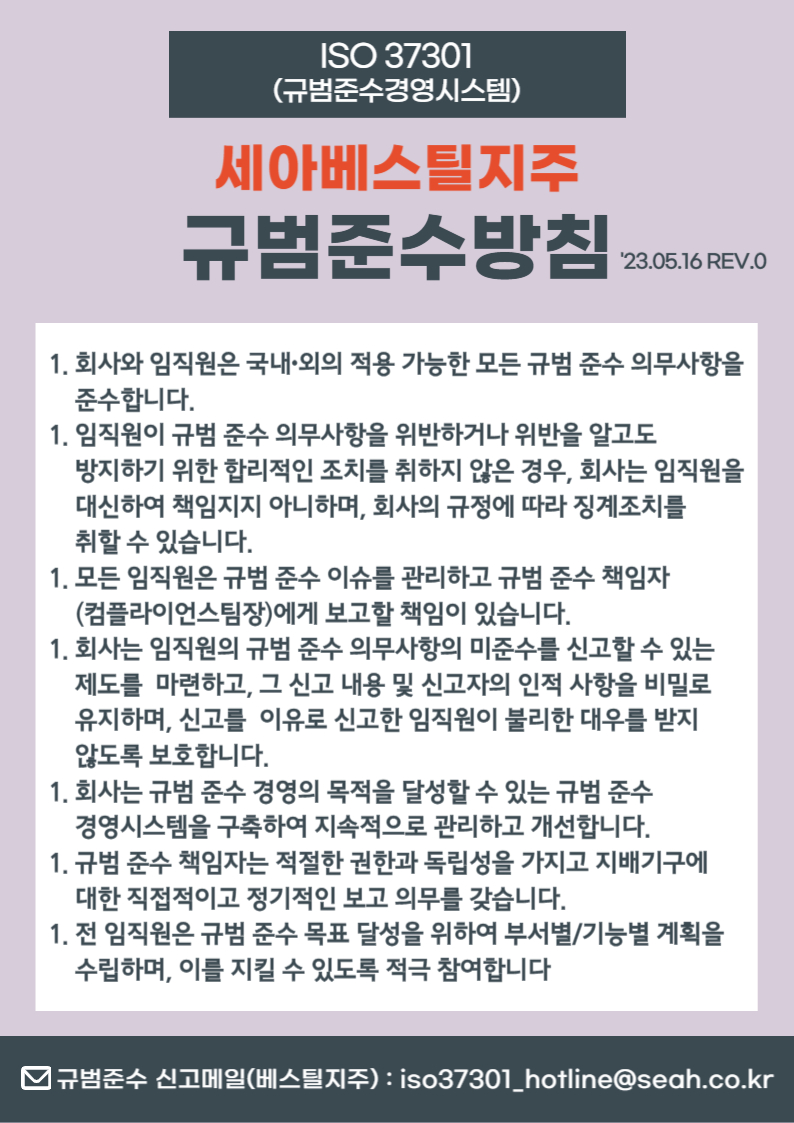 ISO 37301
(규범준수경영시스템)

세아베스틸지주

규범준수방침

'23.05.16 REV.0

1. 회사와 임직원은 국내·외의 적용 가능한 모든 규범 준수 의무사항을 준수합니다.
1. 임직원이 규범 준수 의무사항을 위반하거나 위반을 알고도 방지하기 위한 합리적인 조치를 취하지 않은 경우, 회사는 임직원을 대신하여 책임지지 아니하며, 회사의 규정에 따라 징계조치를 취할 수 있습니다.
1. 모든 임직원은 규범 준수 이슈를 관리하고 규범 준수 책임자 (컴플라이언스팀장)에게 보고할 책임이 있습니다.
1. 회사는 임직원의 규범 준수 의무사항의 미준수를 신고할 수 있는 제도를 마련하고, 그 신고 내용 및 신고자의 인적 사항을 비밀로 유지하며, 신고를 이유로 신고한 임직원이 불리한 대우를 받지 않도록 보호합니다.
1. 회사는 규범 준수 경영의 목적을 달성할 수 있는 규범 준수 경영시스템을 구축하여 지속적으로 관리하고 개선합니다.
1. 규범 준수 책임자는 적절한 권한과 독립성을 가지고 지배기구에 대한 직접적이고 정기적인 보고 의무를 갖습니다.
1. 전 임직원은 규범 준수 목표 달성을 위하여 부서별/기능별 계획을 수립하며, 이를 지킬 수 있도록 적극 참여합니다

규범준수 신고메일(베스틸지주) : iso37301_hotline@seah.co.kr